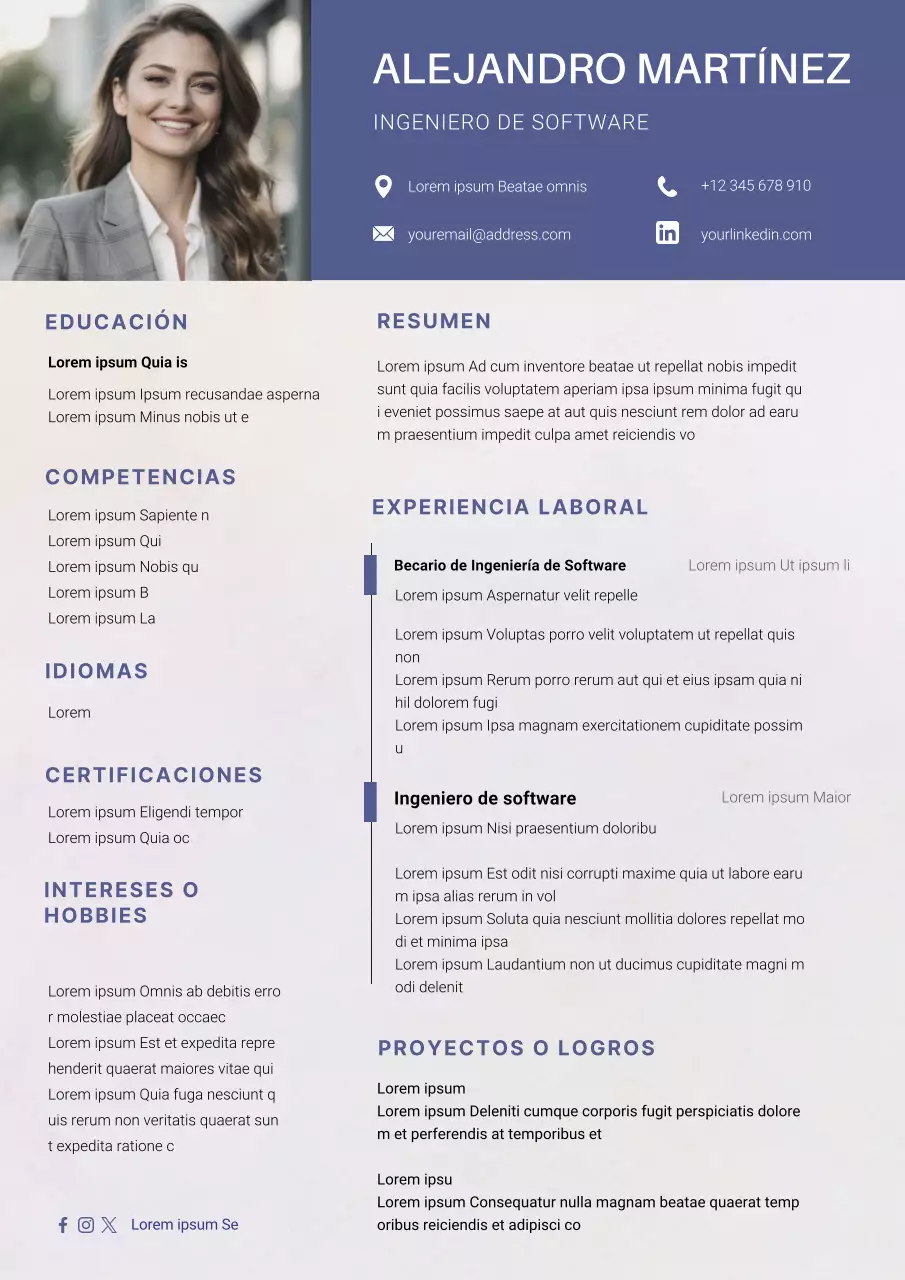 ALEJANDRO MARTÍNEZ

INGENIERO DE SOFTWARE

Lorem ipsum Beatae omnis

+12 345 678 910

youremail@address.com

yourlinkedin.com

EDUCACIÓN

Lorem ipsum Quia is

Lorem ipsum Ipsum recusandae asperna
Lorem ipsum Minus nobis ut e

COMPETENCIAS

Lorem ipsum Sapiente n
Lorem ipsum Qui
Lorem ipsum Nobis qu
Lorem ipsum B
Lorem ipsum La

IDIOMAS

Lorem

CERTIFICACIONES

Lorem ipsum Eligendi tempor
Lorem ipsum Quia oc

INTERESES O HOBBIES

Lorem ipsum Omnis ab debitis error molestiae placeat occaec
Lorem ipsum Est et expedita reprehenderit quaerat maiores vitae qui
Lorem ipsum Quia fuga nesciunt quis rerum non veritatis quaerat sunt expedita ratione c

Lorem ipsum Se

RESUMEN

Lorem ipsum Ad cum inventore beatae ut repellat nobis impedit sunt quia facilis voluptatem aperiam ipsa ipsum minima fugit qui eveniet possimus saepe at aut quis nesciunt rem dolor ad earum praesentium impedit culpa amet reiciendis vo

EXPERIENCIA LABORAL

Becario de Ingeniería de Software
Lorem ipsum Ut ipsum li

Lorem ipsum Aspernatur velit repelle

Lorem ipsum Voluptas porro velit voluptatem ut repellat quis non
Lorem ipsum Rerum porro rerum aut qui et eius ipsam quia nihil dolorem fugi
Lorem ipsum Ipsa magnam exercitationem cupiditate possimu

Ingeniero de software
Lorem ipsum Maior

Lorem ipsum Nisi praesentium doloribu

Lorem ipsum Est odit nisi corrupti maxime quia ut labore earum ipsa alias rerum in vol
Lorem ipsum Soluta quia nesciunt mollitia dolores repellat modi et minima ipsa
Lorem ipsum Laudantium non ut ducimus cupiditate magni modi delenit

PROYECTOS O LOGROS

Lorem ipsum
Lorem ipsum Deleniti cumque corporis fugit perspiciatis dolorem et perferendis at temporibus et

Lorem ipsu
Lorem ipsum Consequatur nulla magnam beatae quaerat temporibus reiciendis et adipisci co